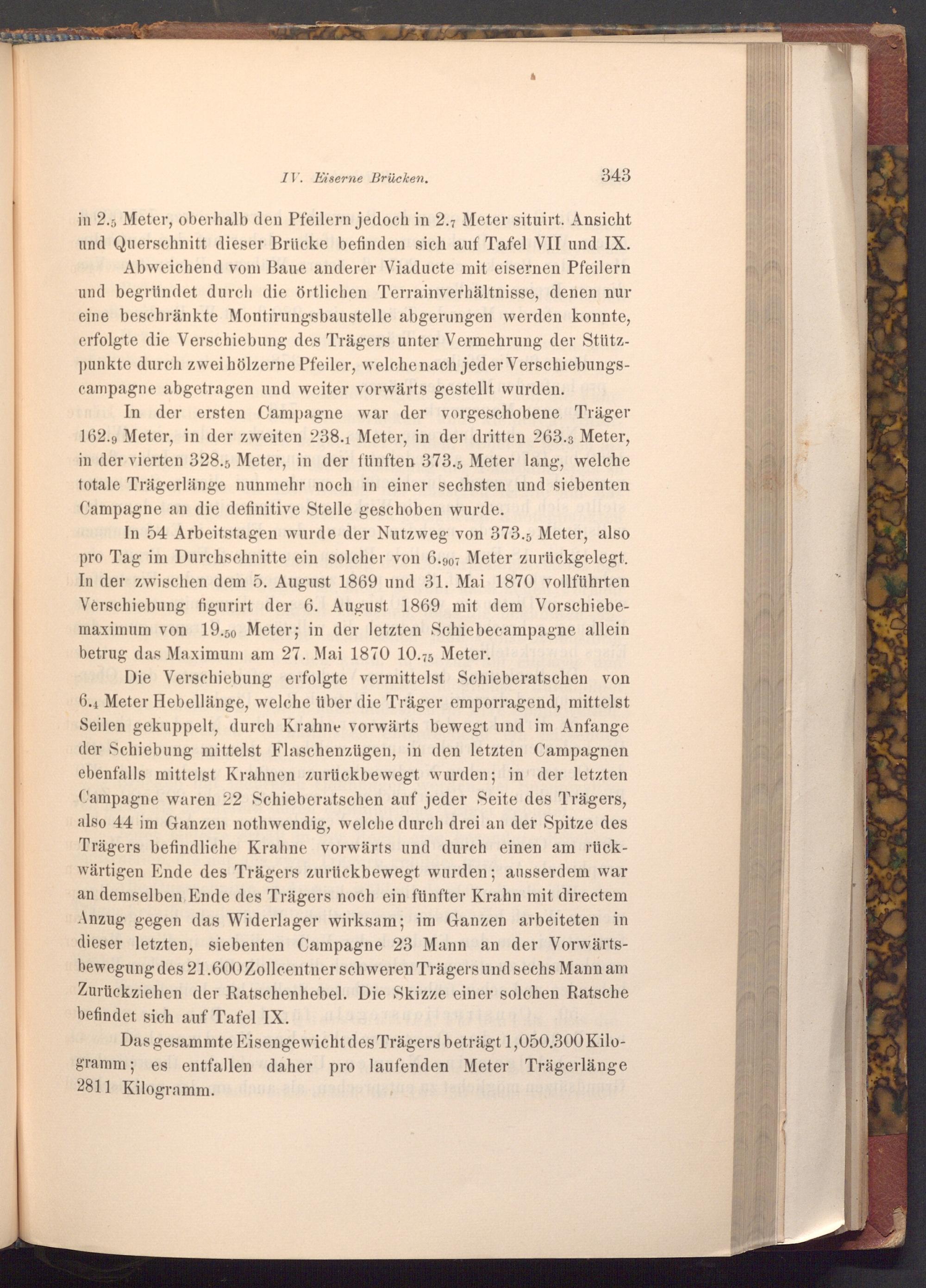 IV. Eiserne Brücken. 343

in $2._5$ Meter, oberhalb den Pfeilern jedoch in $2._7$ Meter situirt. Ansicht und Querschnitt dieser Brücke befinden sich auf Tafel VII und IX.

Abweichend vom Baue anderer Viaducte mit eisernen Pfeilern und begründet durch die örtlichen Terrainverhältnisse, denen nur eine beschränkte Montirungsbaustelle abgerungen werden konnte, erfolgte die Verschiebung des Trägers unter Vermehrung der Stützpunkte durch zwei hölzerne Pfeiler, welche nach jeder Verschiebungscampagne abgetragen und weiter vorwärts gestellt wurden.

In der ersten Campagne war der vorgeschobene Träger $162._9$ Meter, in der zweiten $238._1$ Meter, in der dritten $263._3$ Meter, in der vierten $328._5$ Meter, in der fünften $373._5$ Meter lang, welche totale Trägerlänge nunmehr noch in einer sechsten und siebenten Campagne an die definitive Stelle geschoben wurde.

In 54 Arbeitstagen wurde der Nutzweg von $373._5$ Meter, also pro Tag im Durchschnitte ein solcher von $6._{907}$ Meter zurückgelegt. In der zwischen dem 5. August 1869 und 31. Mai 1870 vollführten Verschiebung figurirt der 6. August 1869 mit dem Vorschiebemaximum von $19._{50}$ Meter; in der letzten Schiebecampagne allein betrug das Maximum am 27. Mai 1870 $10._{75}$ Meter.

Die Verschiebung erfolgte vermittelst Schieberatschen von $6._4$ Meter Hebellänge, welche über die Träger emporragend, mittelst Seilen gekuppelt, durch Krahne vorwärts bewegt und im Anfange der Schiebung mittelst Flaschenzügen, in den letzten Campagnen ebenfalls mittelst Krahnen zurückbewegt wurden; in der letzten Campagne waren 22 Schieberatschen auf jeder Seite des Trägers, also 44 im Ganzen nothwendig, welche durch drei an der Spitze des Trägers befindliche Krahne vorwärts und durch einen am rückwärtigen Ende des Trägers zurückbewegt wurden; ausserdem war an demselben Ende des Trägers noch ein fünfter Krahn mit directem Anzug gegen das Widerlager wirksam; im Ganzen arbeiteten in dieser letzten, siebenten Campagne 23 Mann an der Vorwärtsbewegung des 21.600 Zollcentner schweren Trägers und sechs Mann am Zurückziehen der Ratschenhebel. Die Skizze einer solchen Ratsche befindet sich auf Tafel IX.

Das gesammte Eisengewicht des Trägers beträgt 1,050.300 Kilogramm; es entfallen daher pro laufenden Meter Trägerlänge 2811 Kilogramm.